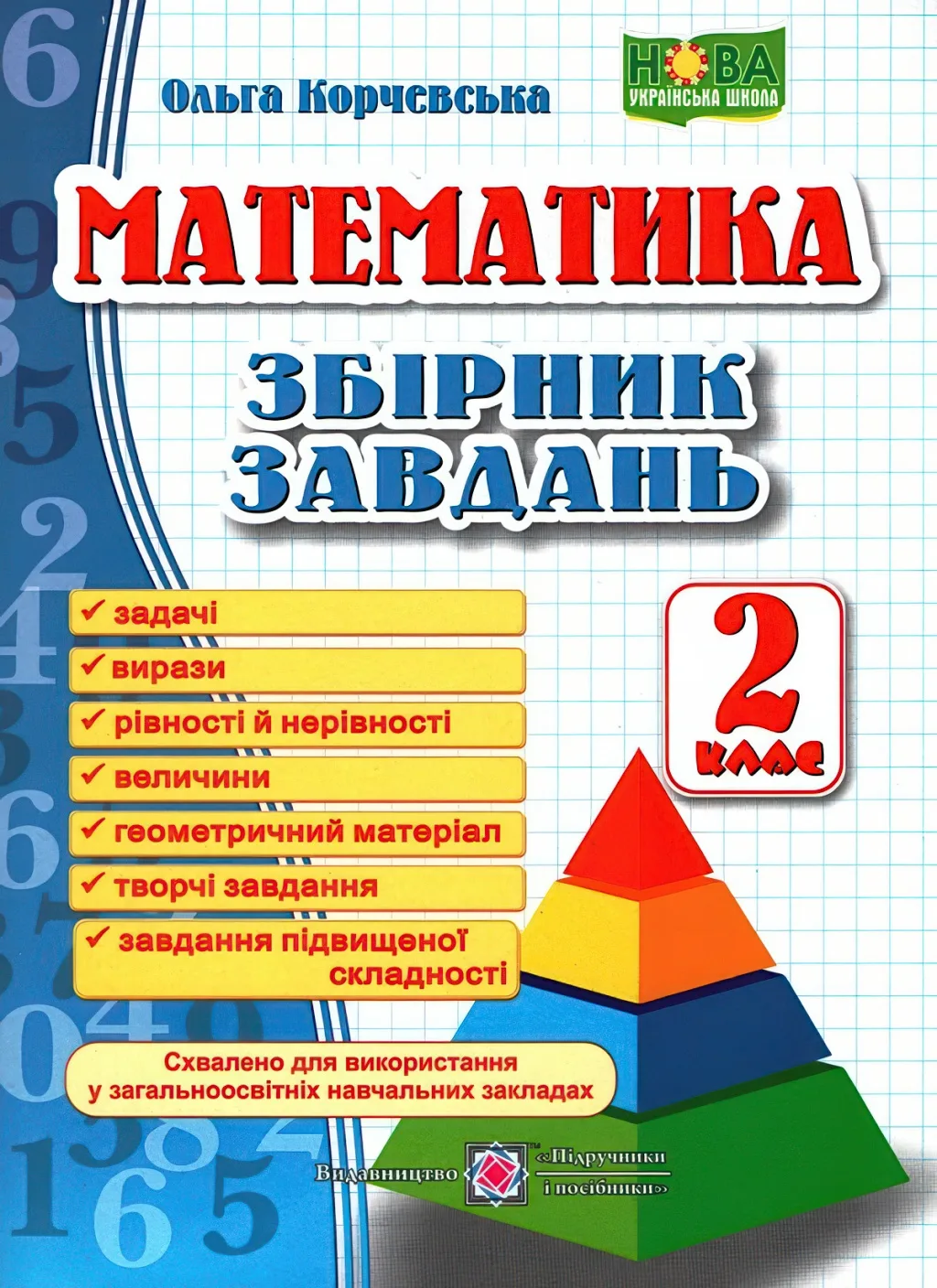 Ольга Корчевська

НОВА
УКРАЇНСЬКА ШКОЛА

МАТЕМАТИКА

ЗБІРНИК ЗАВДАНЬ

✓ задачі
✓ вирази
✓ рівності й нерівності
✓ величини
✓ геометричний матеріал
✓ творчі завдання
✓ завдання підвищеної складності

2 клас

Схвалено для використання у загальноосвітніх навчальних закладах

Видавництво «Підручники і посібники»